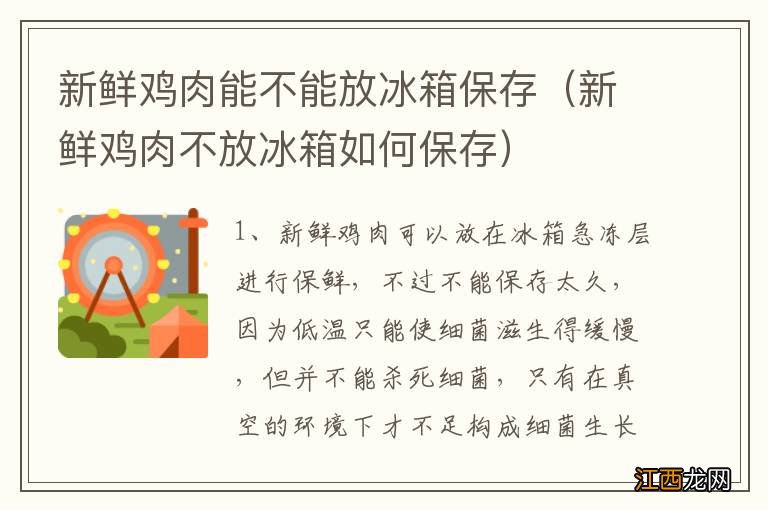 新鲜鸡肉能不能放冰箱保存（新鲜鸡肉不放冰箱如何保存）

1、新鲜鸡肉可以放在冰箱急冻层进行保鲜，不过不能保存太久，因为低温只能使细菌滋生得缓慢，但并不能杀死细菌，只有在真空的环境下才不足构成细菌生长

江西龙网